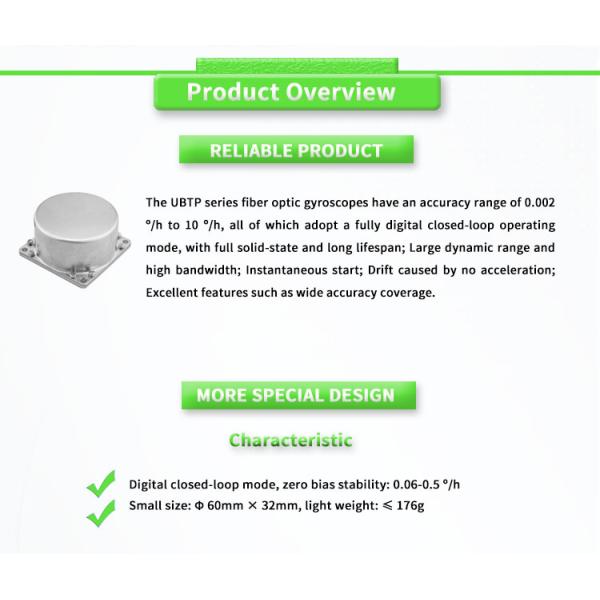 Product Overview

RELIABLE PRODUCT

The UBTP series fiber optic gyroscopes have an accuracy range of 0.002 °/h to 10 °/h, all of which adopt a fully digital closed-loop operating mode, with full solid-state and long lifespan; Large dynamic range and high bandwidth; Instantaneous start; Drift caused by no acceleration; Excellent features such as wide accuracy coverage.

MORE SPECIAL DESIGN

Characteristic

✓ Digital closed-loop mode, zero bias stability: 0.06-0.5 °/h
✓ Small size: Φ 60mm × 32mm, light weight: ≤ 176g